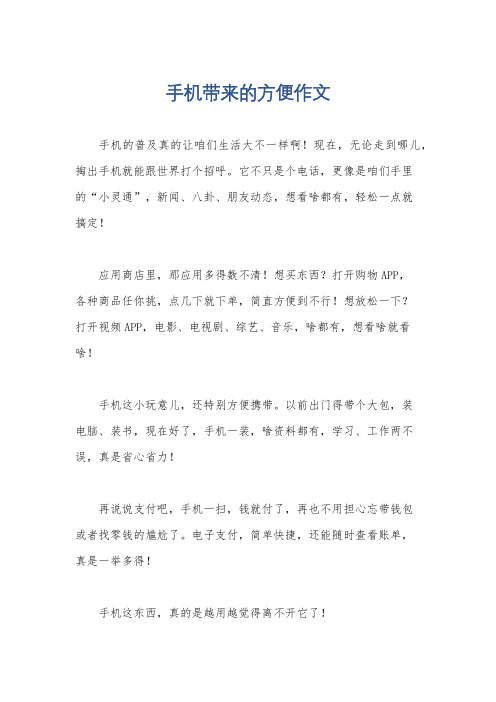 手机带来的方便作文

手机的普及真的让咱们生活大不一样啊！现在，无论走到哪儿，掏出手机就能跟世界打个招呼。它不只是个电话，更像是咱们手里的“小灵通”，新闻、八卦、朋友动态，想看啥都有，轻松一点就搞定！

应用商店里，那应用多得数不清！想买东西？打开购物APP，各种商品任你挑，点几下就下单，简直方便到不行！想放松一下？打开视频APP，电影、电视剧、综艺、音乐，啥都有，想看啥就看啥！

手机这小玩意儿，还特别方便携带。以前出门得带个大包，装电脑、装书，现在好了，手机一装，啥资料都有，学习、工作两不误，真是省心省力！

再说说支付吧，手机一扫，钱就付了，再也不用担心忘带钱包或者找零钱的尴尬了。电子支付，简单快捷，还能随时查看账单，真是一举多得！

手机这东西，真的是越用越觉得离不开它了！